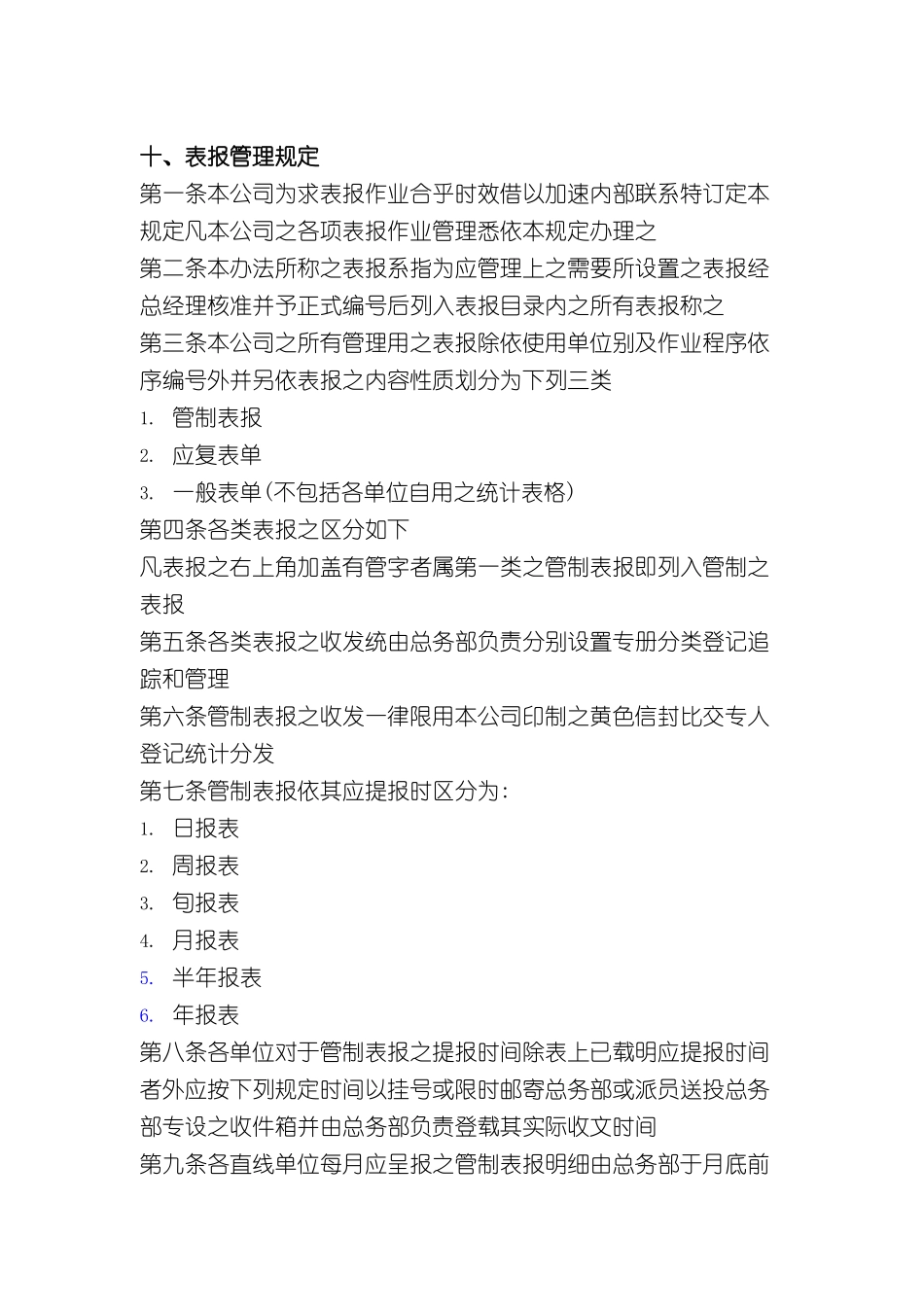 十、表报管理规定

第一条本公司为求表报作业合乎时效借以加速内部联系特订定本规定凡本公司之各项表报作业管理悉依本规定办理之

第二条本办法所称之表报系指为应管理上之需要所设置之表报经总经理核准并予正式编号后列入表报目录内之所有表报称之

第三条本公司之所有管理用之表报除依使用单位别及作业程序依序编号外并另依表报之内容性质划分为下列三类

1. 管制表报

2. 应复表单

3. 一般表单(不包括各单位自用之统计表格)

第四条各类表报之区分如下

凡表报之右上角加盖有管字者属第一类之管制表报即列入管制之表报

第五条各类表报之收发统由总务部负责分别设置专册分类登记追踪和管理

第六条管制表报之收发一律限用本公司印制之黄色信封比交专人登记统计分发

第七条管制表报依其应提报时区分为:

1. 日报表

2. 周报表

3. 旬报表

4. 月报表

5. 半年报表

6. 年报表

第八条各单位对于管制表报之提报时间除表上已载明应提报时间者外应按下列规定时间以挂号或限时邮寄总务部或派员送投总务部专设之收件箱并由总务部负责登载其实际收文时间

第九条各直线单位每月应呈报之管制表报明细由总务部于月底前